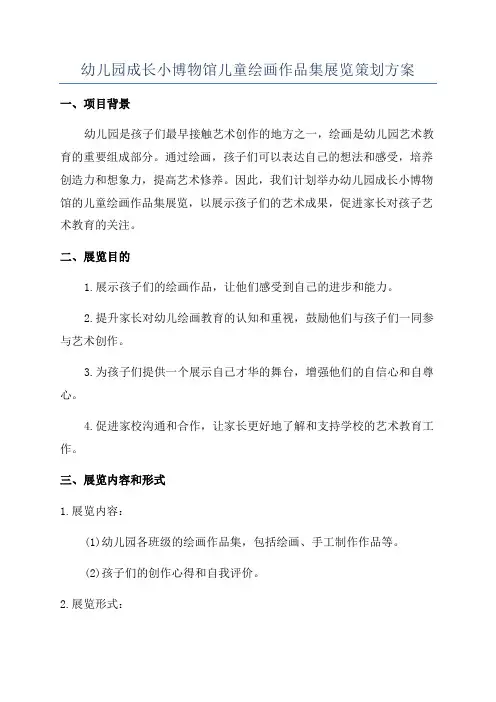 幼儿园成长小博物馆儿童绘画作品集展览策划方案

一、项目背景

幼儿园是孩子们最早接触艺术创作的地方之一，绘画是幼儿园艺术教育的重要组成部分。通过绘画，孩子们可以表达自己的想法和感受，培养创造力和想象力，提高艺术修养。因此，我们计划举办幼儿园成长小博物馆的儿童绘画作品集展览，以展示孩子们的艺术成果，促进家长对孩子艺术教育的关注。

二、展览目的

1.展示孩子们的绘画作品，让他们感受到自己的进步和能力。

2.提升家长对幼儿绘画教育的认知和重视，鼓励他们与孩子们一同参与艺术创作。

3.为孩子们提供一个展示自己才华的舞台，增强他们的自信心和自尊心。

4.促进家校沟通和合作，让家长更好地了解和支持学校的艺术教育工作。

三、展览内容和形式

1.展览内容：

(1)幼儿园各班级的绘画作品集，包括绘画、手工制作作品等。

(2)孩子们的创作心得和自我评价。

2.展览形式：